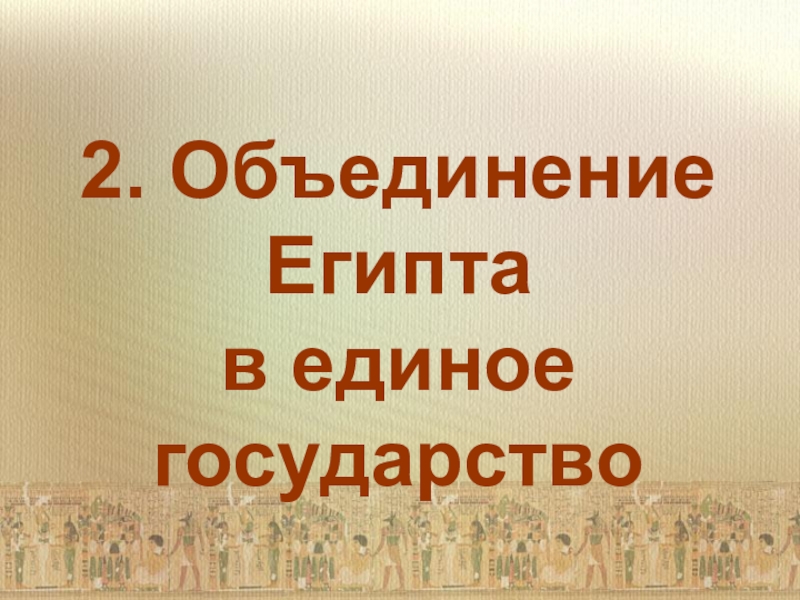 2. Объединение Египта в единое государство